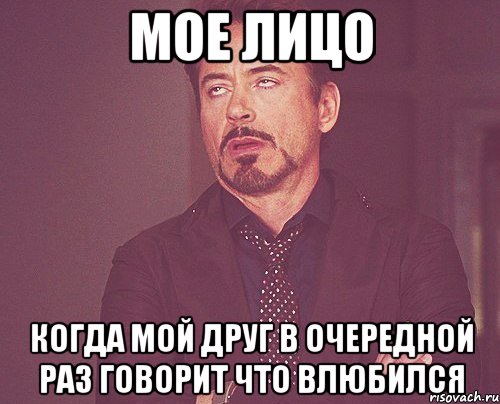 МОЕ ЛИЦО

КОГДА МОЙ ДРУГ В ОЧЕРЕДНОЙ РАЗ ГОВОРИТ ЧТО ВЛЮБИЛСЯ

risovach.ru